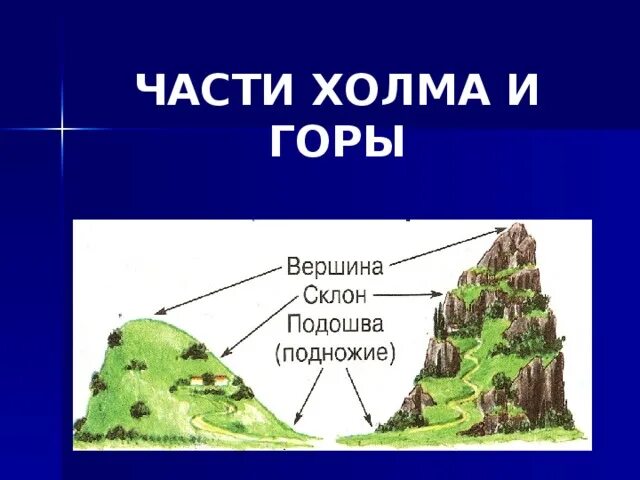 ЧАСТИ ХОЛМА И ГОРЫ

Вершина
Склон
Подошва
(подножие)